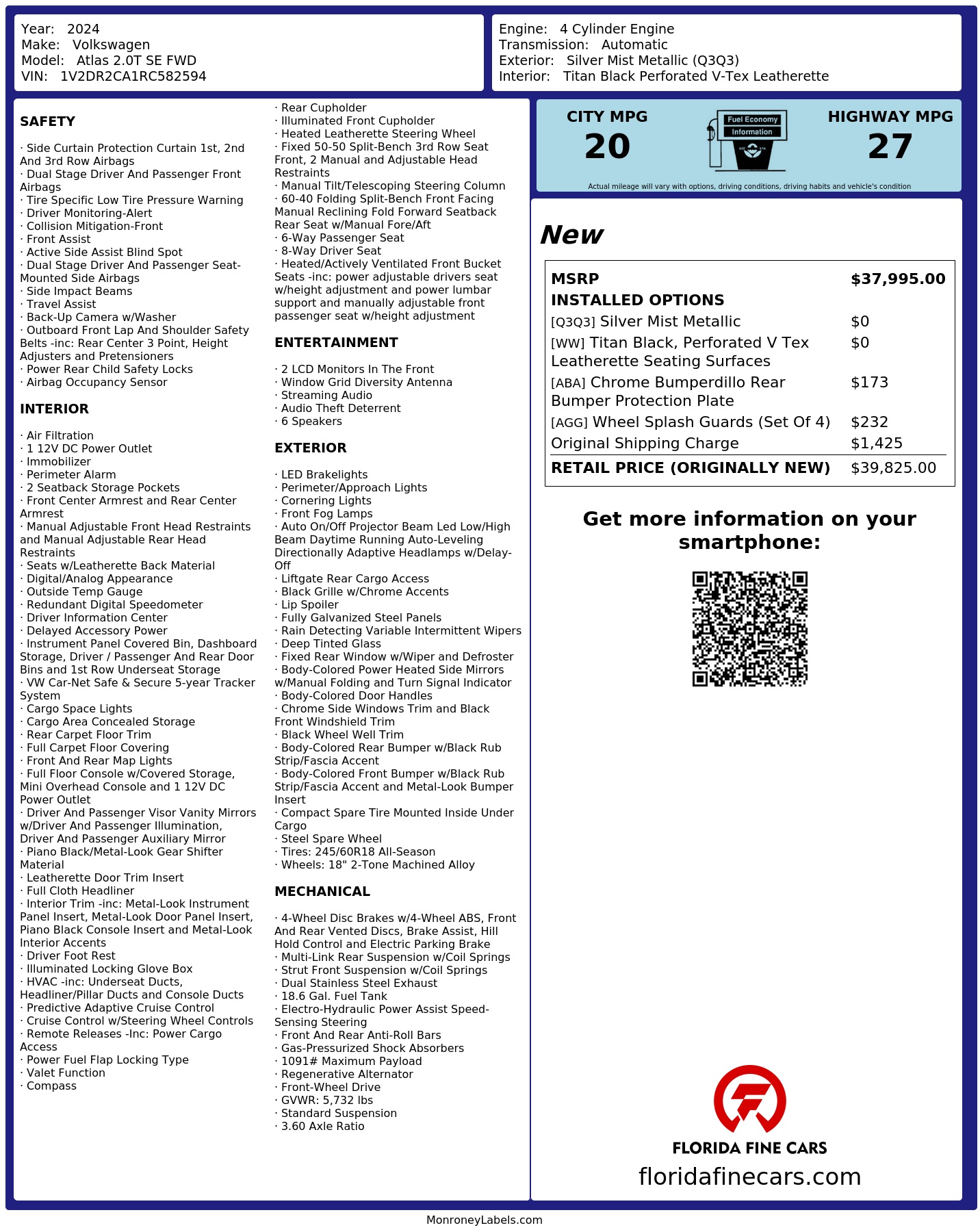 Year: 2024
Make: Volkswagen
Model: Atlas 2.0T SE FWD
VIN: 1V2DR2CA1RC582594

Engine: 4 Cylinder Engine
Transmission: Automatic
Exterior: Silver Mist Metallic (Q3Q3)
Interior: Titan Black Perforated V-Tex Leatherette

SAFETY

· Side Curtain Protection Curtain 1st, 2nd And 3rd Row Airbags
· Dual Stage Driver And Passenger Front Airbags
· Tire Specific Low Tire Pressure Warning
· Driver Monitoring-Alert
· Collision Mitigation-Front
· Front Assist
· Active Side Assist Blind Spot
· Dual Stage Driver And Passenger Seat-Mounted Side Airbags
· Side Impact Beams
· Travel Assist
· Back-Up Camera w/Washer
· Outboard Front Lap And Shoulder Safety Belts -inc: Rear Center 3 Point, Height Adjusters and Pretensioners
· Power Rear Child Safety Locks
· Airbag Occupancy Sensor

INTERIOR

· Air Filtration
· 1 12V DC Power Outlet
· Immobilizer
· Perimeter Alarm
· 2 Seatback Storage Pockets
· Front Center Armrest and Rear Center Armrest
· Manual Adjustable Front Head Restraints and Manual Adjustable Rear Head Restraints
· Seats w/Leatherette Back Material
· Digital/Analog Appearance
· Outside Temp Gauge
· Redundant Digital Speedometer
· Driver Information Center
· Delayed Accessory Power
· Instrument Panel Covered Bin, Dashboard Storage, Driver / Passenger And Rear Door Bins and 1st Row Underseat Storage
· VW Car-Net Safe & Secure 5-year Tracker System
· Cargo Space Lights
· Cargo Area Concealed Storage
· Rear Carpet Floor Trim
· Full Carpet Floor Covering
· Front And Rear Map Lights
· Full Floor Console w/Covered Storage, Mini Overhead Console and 1 12V DC Power Outlet
· Driver And Passenger Visor Vanity Mirrors w/Driver And Passenger Illumination, Driver And Passenger Auxiliary Mirror
· Piano Black/Metal-Look Gear Shifter Material
· Leatherette Door Trim Insert
· Full Cloth Headliner
· Interior Trim -inc: Metal-Look Instrument Panel Insert, Metal-Look Door Panel Insert, Piano Black Console Insert and Metal-Look Interior Accents
· Driver Foot Rest
· Illuminated Locking Glove Box
· HVAC -inc: Underseat Ducts, Headliner/Pillar Ducts and Console Ducts
· Predictive Adaptive Cruise Control
· Cruise Control w/Steering Wheel Controls
· Remote Releases -Inc: Power Cargo Access
· Power Fuel Flap Locking Type
· Valet Function
· Compass

· Rear Cupholder
· Illuminated Front Cupholder
· Heated Leatherette Steering Wheel
· Fixed 50-50 Split-Bench 3rd Row Seat Front, 2 Manual and Adjustable Head Restraints
· Manual Tilt/Telescoping Steering Column
· 60-40 Folding Split-Bench Front Facing Manual Reclining Fold Forward Seatback Rear Seat w/Manual Fore/Aft
· 6-Way Passenger Seat
· 8-Way Driver Seat
· Heated/Actively Ventilated Front Bucket Seats -inc: power adjustable drivers seat w/height adjustment and power lumbar support and manually adjustable front passenger seat w/height adjustment

ENTERTAINMENT

· 2 LCD Monitors In The Front
· Window Grid Diversity Antenna
· Streaming Audio
· Audio Theft Deterrent
· 6 Speakers

EXTERIOR

· LED Brakelights
· Perimeter/Approach Lights
· Cornering Lights
· Front Fog Lamps
· Auto On/Off Projector Beam Led Low/High Beam Daytime Running Auto-Leveling Directionally Adaptive Headlamps w/Delay-Off
· Liftgate Rear Cargo Access
· Black Grille w/Chrome Accents
· Lip Spoiler
· Fully Galvanized Steel Panels
· Rain Detecting Variable Intermittent Wipers
· Deep Tinted Glass
· Fixed Rear Window w/Wiper and Defroster
· Body-Colored Power Heated Side Mirrors w/Manual Folding and Turn Signal Indicator
· Body-Colored Door Handles
· Chrome Side Windows Trim and Black Front Windshield Trim
· Black Wheel Well Trim
· Body-Colored Rear Bumper w/Black Rub Strip/Fascia Accent
· Body-Colored Front Bumper w/Black Rub Strip/Fascia Accent and Metal-Look Bumper Insert
· Compact Spare Tire Mounted Inside Under Cargo
· Steel Spare Wheel
· Tires: 245/60R18 All-Season
· Wheels: 18" 2-Tone Machined Alloy

MECHANICAL

· 4-Wheel Disc Brakes w/4-Wheel ABS, Front And Rear Vented Discs, Brake Assist, Hill Hold Control and Electric Parking Brake
· Multi-Link Rear Suspension w/Coil Springs
· Strut Front Suspension w/Coil Springs
· Dual Stainless Steel Exhaust
· 18.6 Gal. Fuel Tank
· Electro-Hydraulic Power Assist Speed-Sensing Steering
· Front And Rear Anti-Roll Bars
· Gas-Pressurized Shock Absorbers
· 1091# Maximum Payload
· Regenerative Alternator
· Front-Wheel Drive
· GVWR: 5,732 lbs
· Standard Suspension
· 3.60 Axle Ratio

CITY MPG
20

Fuel Economy
Information

HIGHWAY MPG
27

Actual mileage will vary with options, driving conditions, driving habits and vehicle's condition

New

MSRP $37,995.00
INSTALLED OPTIONS
[Q3Q3] Silver Mist Metallic $0
[WW] Titan Black, Perforated V Tex Leatherette Seating Surfaces $0
[ABA] Chrome Bumperdillo Rear Bumper Protection Plate $173
[AGG] Wheel Splash Guards (Set Of 4) $232
Original Shipping Charge $1,425
RETAIL PRICE (ORIGINALLY NEW) $39,825.00

Get more information on your smartphone:

FLORIDA FINE CARS
floridafinecars.com

MonroneyLabels.com